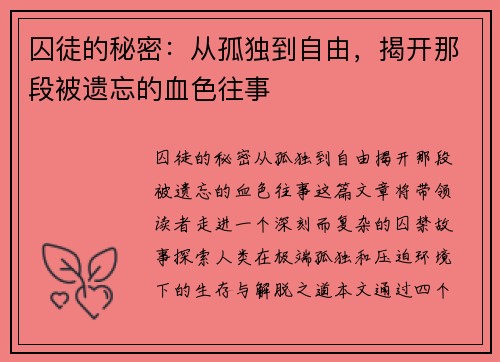 囚徒的秘密：从孤独到自由，揭开那段被遗忘的血色往事

囚徒的秘密从孤独到自由揭开那段被遗忘的血色往事这篇文章将带领读者走进一个深刻而复杂的囚禁故事探索人类在极端孤独和压迫环境下的生存与解脱之道本文通过四个